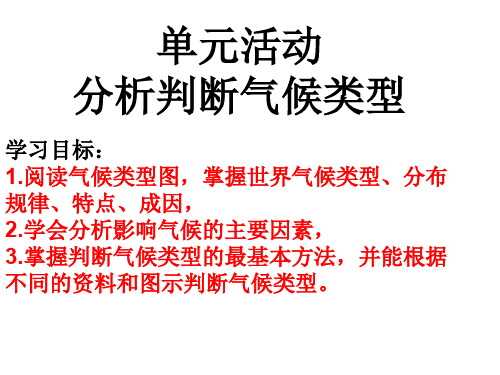 单元活动
分析判断气候类型

学习目标：
1.阅读气候类型图，掌握世界气候类型、分布规律、特点、成因，
2.学会分析影响气候的主要因素，
3.掌握判断气候类型的最基本方法，并能根据不同的资料和图示判断气候类型。